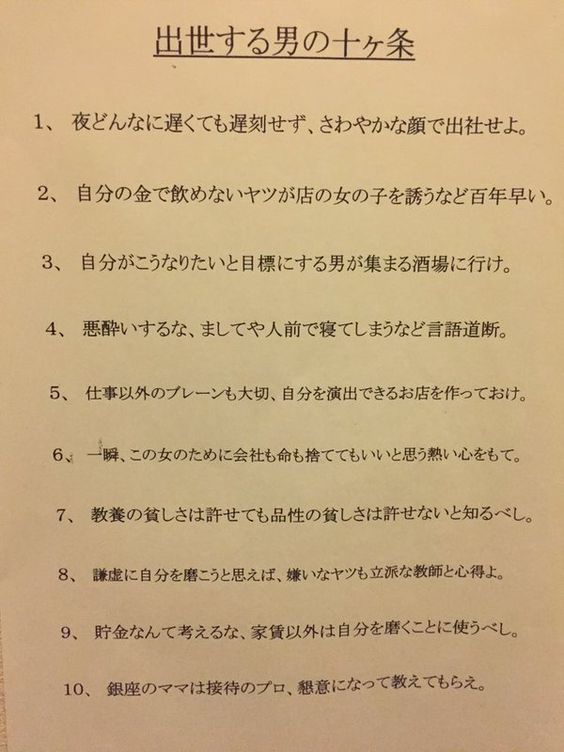 出世する男の十ヶ条

1、 夜どんなに遅くても遅刻せず、さわやかな顔で出社せよ。

2、 自分の金で飲めないヤツが店の女の子を誘うなど百年早い。

3、 自分がこうなりたいと目標にする男が集まる酒場に行け。

4、 悪酔いするな、ましてや人前で寝てしまうなど言語道断。

5、 仕事以外のブレーンも大切、自分を演出できるお店を作っておけ。

6、 一瞬、この女のために会社も命も捨ててもいいと思う熱い心をもて。

7、 教養の貧しさは許せても品性の貧しさは許せないと知るべし。

8、 謙虚に自分を磨こうと思えば、嫌いなヤツも立派な教師と心得よ。

9、 貯金なんて考えるな、家賃以外は自分を磨くことに使うべし。

10、 銀座のママは接待のプロ、懇意になって教えてもらえ。